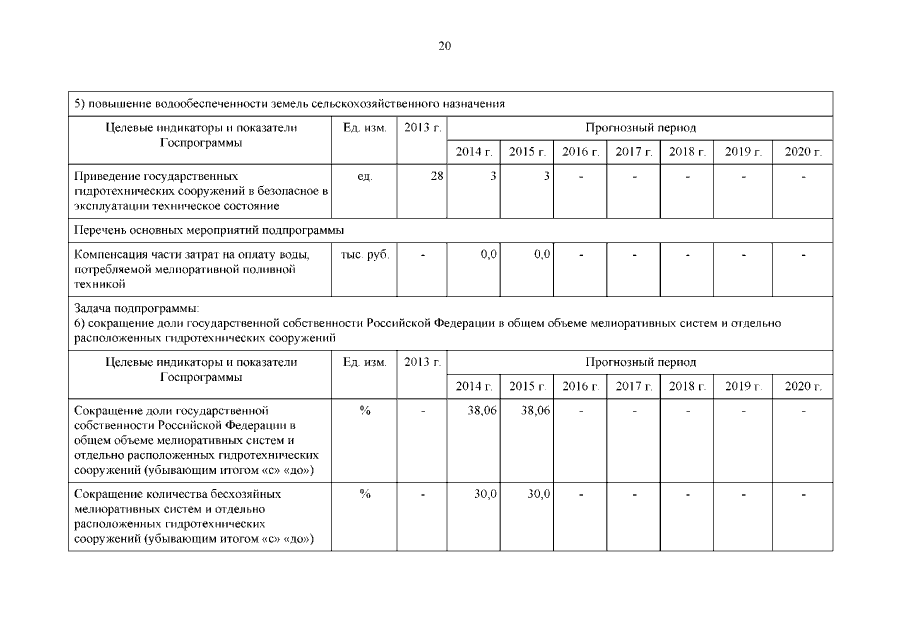 20

| 5) повышение водообеспеченности земель сельскохозяйственного назначения | | | | | | | | | |
|---|---|---|---|---|---|---|---|---|---|
| Целевые индикаторы и показатели Госпрограммы | Ед. изм. | 2013 г. | Прогнозный период | | | | | | |
| | | | 2014 г. | 2015 г. | 2016 г. | 2017 г. | 2018 г. | 2019 г. | 2020 г. |
| Приведение государственных гидротехнических сооружений в безопасное в эксплуатации техническое состояние | ед. | 28 | 3 | 3 | - | - | - | - | - |
| Перечень основных мероприятий подпрограммы | | | | | | | | | |
| Компенсация части затрат на оплату воды, потребляемой мелиоративной поливной техникой | тыс. руб. | - | 0,0 | 0,0 | - | - | - | - | - |
| Задача подпрограммы: 6) сокращение доли государственной собственности Российской Федерации в общем объеме мелиоративных систем и отдельно расположенных гидротехнических сооружений | | | | | | | | | |
| Целевые индикаторы и показатели Госпрограммы | Ед. изм. | 2013 г. | Прогнозный период | | | | | | |
| | | | 2014 г. | 2015 г. | 2016 г. | 2017 г. | 2018 г. | 2019 г. | 2020 г. |
| Сокращение доли государственной собственности Российской Федерации в общем объеме мелиоративных систем и отдельно расположенных гидротехнических сооружений (убывающим итогом «с» «до») | % | - | 38,06 | 38,06 | - | - | - | - | - |
| Сокращение количества бесхозяйных мелиоративных систем и отдельно расположенных гидротехнических сооружений (убывающим итогом «с» «до») | % | - | 30,0 | 30,0 | - | - | - | - | - |